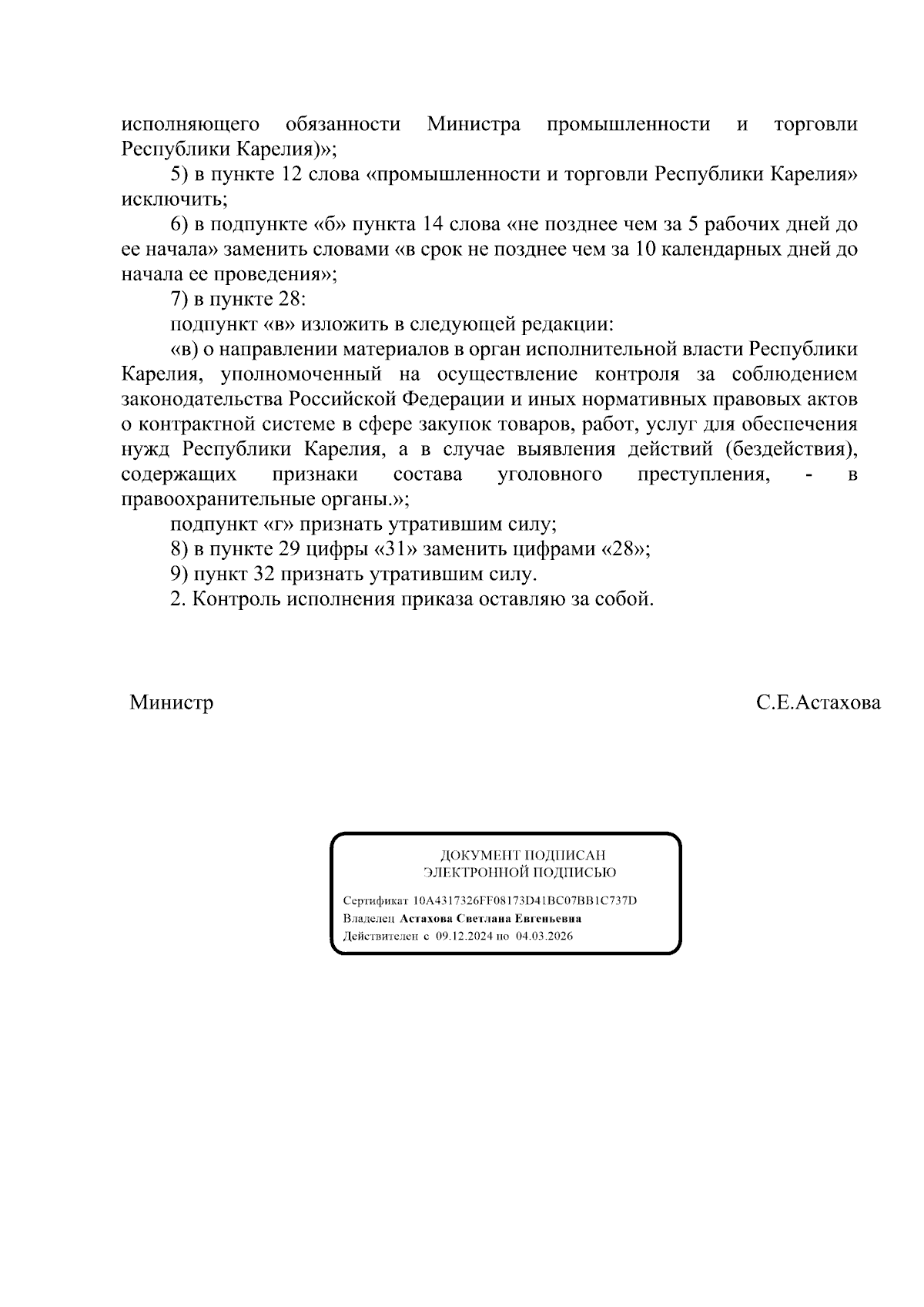 исполняющего обязанности Министра промышленности и торговли Республики Карелия)»;

5) в пункте 12 слова «промышленности и торговли Республики Карелия» исключить;

6) в подпункте «б» пункта 14 слова «не позднее чем за 5 рабочих дней до ее начала» заменить словами «в срок не позднее чем за 10 календарных дней до начала ее проведения»;

7) в пункте 28:

подпункт «в» изложить в следующей редакции:

«в) о направлении материалов в орган исполнительной власти Республики Карелия, уполномоченный на осуществление контроля за соблюдением законодательства Российской Федерации и иных нормативных правовых актов о контрактной системе в сфере закупок товаров, работ, услуг для обеспечения нужд Республики Карелия, а в случае выявления действий (бездействия), содержащих признаки состава уголовного преступления, - в правоохранительные органы.»;

подпункт «г» признать утратившим силу;

8) в пункте 29 цифры «31» заменить цифрами «28»;

9) пункт 32 признать утратившим силу.

2. Контроль исполнения приказа оставляю за собой.

Министр

С.Е.Астахова

ДОКУМЕНТ ПОДПИСАН
ЭЛЕКТРОННОЙ ПОДПИСЬЮ

Сертификат 10A4317326FF08173D41BC07BB1C737D
Владелец Астахова Светлана Евгеньевна
Действителен с 09.12.2024 по 04.03.2026